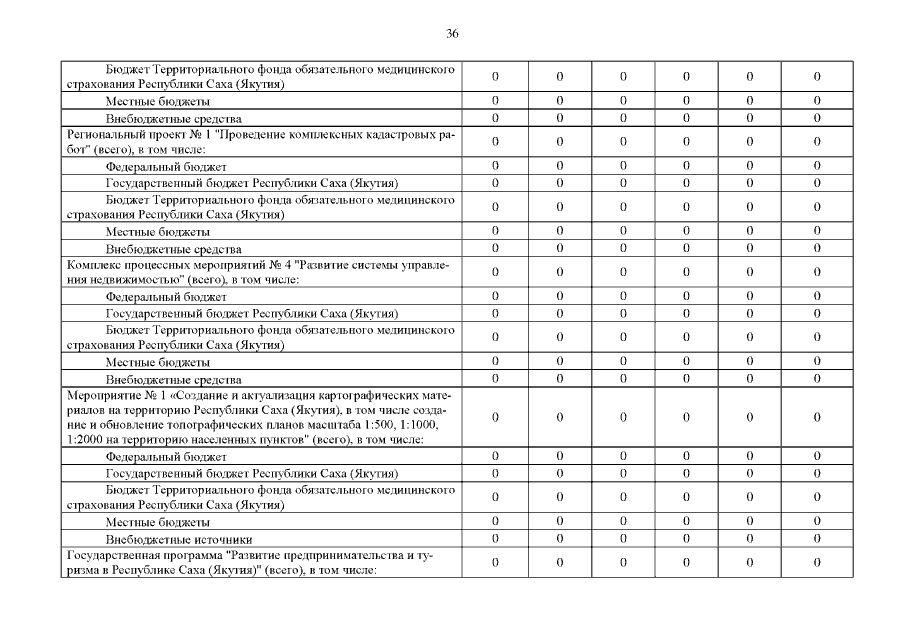 36

| | | | | | | |
|---|---|---|---|---|---|---|
| Бюджет Территориального фонда обязательного медицинского страхования Республики Саха (Якутия) | 0 | 0 | 0 | 0 | 0 | 0 |
| Местные бюджеты | 0 | 0 | 0 | 0 | 0 | 0 |
| Внебюджетные средства | 0 | 0 | 0 | 0 | 0 | 0 |
| Региональный проект № 1 "Проведение комплексных кадастровых работ" (всего), в том числе: | 0 | 0 | 0 | 0 | 0 | 0 |
| Федеральный бюджет | 0 | 0 | 0 | 0 | 0 | 0 |
| Государственный бюджет Республики Саха (Якутия) | 0 | 0 | 0 | 0 | 0 | 0 |
| Бюджет Территориального фонда обязательного медицинского страхования Республики Саха (Якутия) | 0 | 0 | 0 | 0 | 0 | 0 |
| Местные бюджеты | 0 | 0 | 0 | 0 | 0 | 0 |
| Внебюджетные средства | 0 | 0 | 0 | 0 | 0 | 0 |
| Комплекс процессных мероприятий № 4 "Развитие системы управления недвижимостью" (всего), в том числе: | 0 | 0 | 0 | 0 | 0 | 0 |
| Федеральный бюджет | 0 | 0 | 0 | 0 | 0 | 0 |
| Государственный бюджет Республики Саха (Якутия) | 0 | 0 | 0 | 0 | 0 | 0 |
| Бюджет Территориального фонда обязательного медицинского страхования Республики Саха (Якутия) | 0 | 0 | 0 | 0 | 0 | 0 |
| Местные бюджеты | 0 | 0 | 0 | 0 | 0 | 0 |
| Внебюджетные средства | 0 | 0 | 0 | 0 | 0 | 0 |
| Мероприятие № 1 «Создание и актуализация картографических материалов на территорию Республики Саха (Якутия), в том числе создание и обновление топографических планов масштаба 1:500, 1:1000, 1:2000 на территорию населенных пунктов" (всего), в том числе: | 0 | 0 | 0 | 0 | 0 | 0 |
| Федеральный бюджет | 0 | 0 | 0 | 0 | 0 | 0 |
| Государственный бюджет Республики Саха (Якутия) | 0 | 0 | 0 | 0 | 0 | 0 |
| Бюджет Территориального фонда обязательного медицинского страхования Республики Саха (Якутия) | 0 | 0 | 0 | 0 | 0 | 0 |
| Местные бюджеты | 0 | 0 | 0 | 0 | 0 | 0 |
| Внебюджетные источники | 0 | 0 | 0 | 0 | 0 | 0 |
| Государственная программа "Развитие предпринимательства и туризма в Республике Саха (Якутия)" (всего), в том числе: | 0 | 0 | 0 | 0 | 0 | 0 |